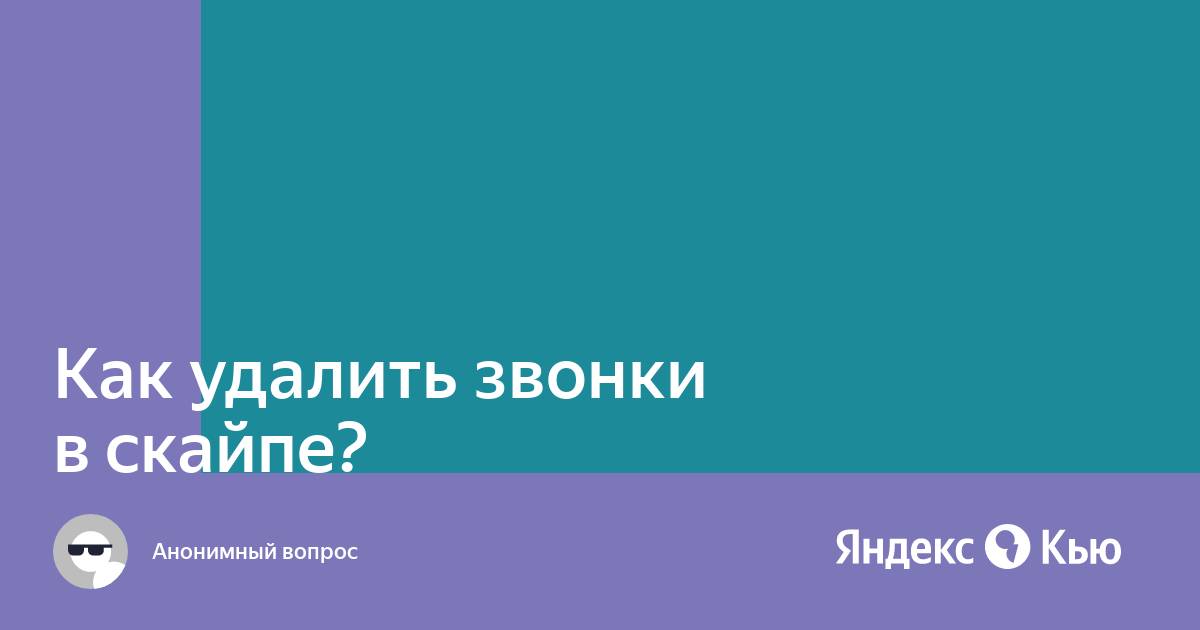 Как удалить звонки в скайпе?

Анонимный вопрос

Яндекс Кью